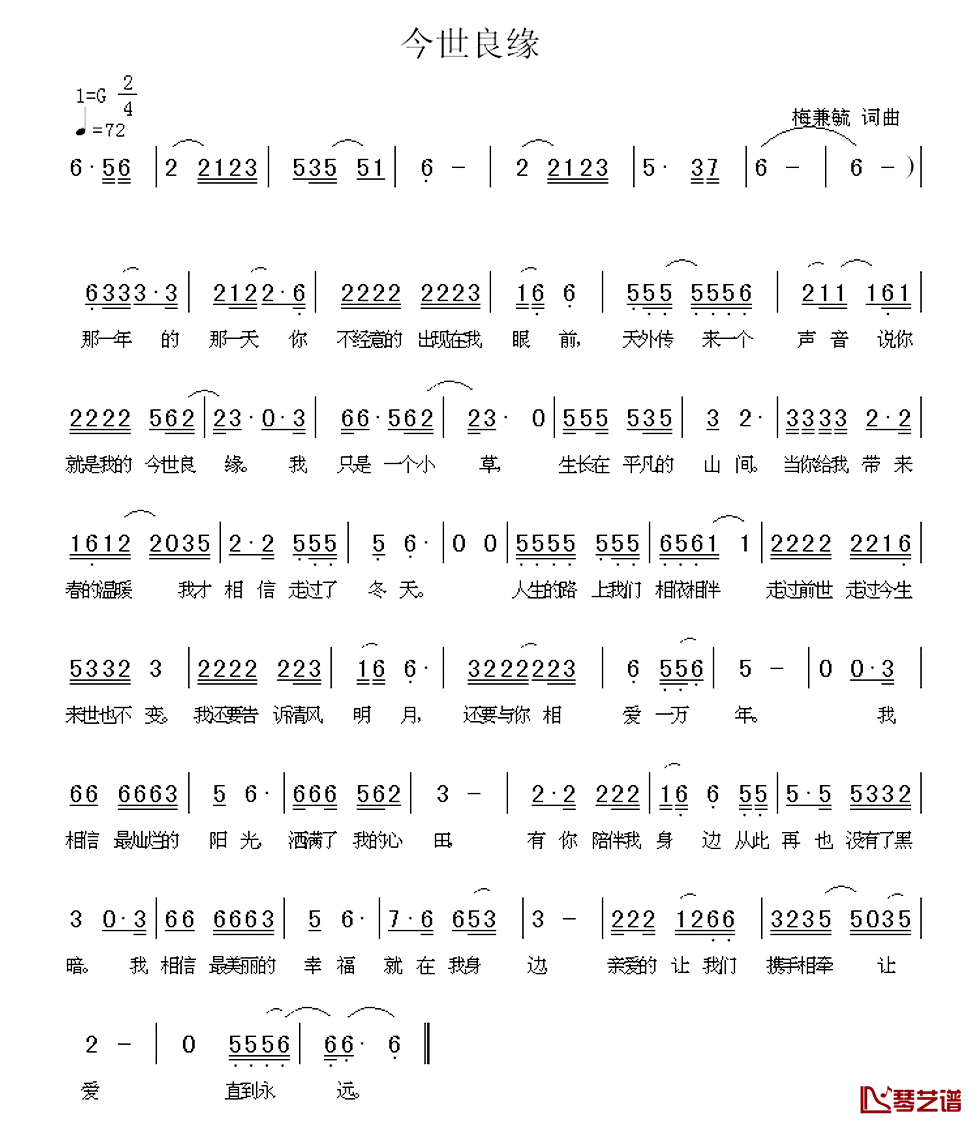 今世良缘

1=G $\frac{2}{4}$
♩=72

梅兼毓 词曲

6·56 | 2 2123 | 535 51 | 6 - | 2 2123 | 5· 37 | 6 - | 6 -) |

6333·3 | 2122·6 | 2222 2223 | 16 6 | 555 5556 | 211 161 |
那一年 的 那一天 你 不经意的 出现在我 眼 前, 天外传 来一个 声 音 说你

2222 562 | 23·0·3 | 66·562 | 23· 0 | 555 535 | 3 2· | 3333 2·2 |
就是我的 今世良 缘。 我 只是 一个小 草, 生长在 平凡的 山 间。 当你给我 带 来

1612 2035 | 2·2 555 | 5 6· | 0 0 | 5555 555 | 6561 1 | 2222 2216 |
春的温暖 我才 相 信 走过了 冬 天。 人生的路 上我们 相依相伴 走过前世 走过今生

5332 3 | 2222 223 | 16 6· | 3222223 | 6 556 | 5 - | 0 0·3 |
来世也不 变。 我还要告 诉清风 明 月, 还要与你 相 爱 一万 年。 我

66 6663 | 5 6· | 666 562 | 3 - | 2·2 222 | 16 6 55 | 5·5 5332 |
相信 最灿烂的 阳 光 洒满了 我的心 田 有 你 陪伴我 身 边 从此 再 也 没有了黑

3 0·3 | 66 6663 | 5 6· | 7·6 653 | 3 - | 222 1266 | 3235 5035 |
暗。 我 相信 最美丽的 幸 福 就 在 我身 边 亲爱的 让 我们 携手相牵 让

2 - | 0 5556 | 66· 6 ‖
爱 直到永 远。

琴艺谱